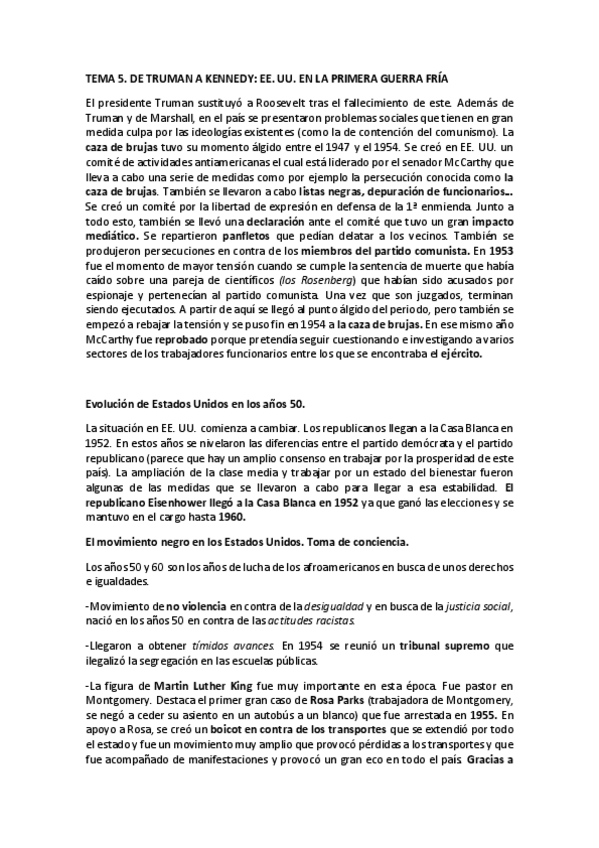 TEMA 5. DE TRUMAN A KENNEDY: EE. UU. EN LA PRIMERA GUERRA FRÍA

El presidente Truman sustituyó a Roosevelt tras el fallecimiento de este. Además de Truman y de Marshall, en el país se presentaron problemas sociales que tienen en gran medida culpa por las ideologías existentes (como la de contención del comunismo). La caza de brujas tuvo su momento álgido entre el 1947 y el 1954. Se creó en EE. UU. un comité de actividades antiamericanas el cual está liderado por el senador McCarthy que lleva a cabo una serie de medidas como por ejemplo la persecución conocida como la caza de brujas. También se llevaron a cabo listas negras, depuración de funcionarios... Se creó un comité por la libertad de expresión en defensa de la 1ª enmienda. Junto a todo esto, también se llevó una declaración ante el comité que tuvo un gran impacto mediático. Se repartieron panfletos que pedían delatar a los vecinos. También se produjeron persecuciones en contra de los miembros del partido comunista. En 1953 fue el momento de mayor tensión cuando se cumple la sentencia de muerte que había caído sobre una pareja de científicos (los Rosenberg) que habían sido acusados por espionaje y pertenecían al partido comunista. Una vez que son juzgados, terminan siendo ejecutados. A partir de aquí se llegó al punto álgido del periodo, pero también se empezó a rebajar la tensión y se puso fin en 1954 a la caza de brujas. En ese mismo año McCarthy fue reprobado porque pretendía seguir cuestionando e investigando a varios sectores de los trabajadores funcionarios entre los que se encontraba el ejército.

Evolución de Estados Unidos en los años 50.

La situación en EE. UU. comienza a cambiar. Los republicanos llegan a la Casa Blanca en 1952. En estos años se nivelaron las diferencias entre el partido demócrata y el partido republicano (parece que hay un amplio consenso en trabajar por la prosperidad de este país). La ampliación de la clase media y trabajar por un estado del bienestar fueron algunas de las medidas que se llevaron a cabo para llegar a esa estabilidad. El republicano Eisenhower llegó a la Casa Blanca en 1952 ya que ganó las elecciones y se mantuvo en el cargo hasta 1960.

El movimiento negro en los Estados Unidos. Toma de conciencia.

Los años 50 y 60 son los años de lucha de los afroamericanos en busca de unos derechos e igualdades.

-Movimiento de no violencia en contra de la desigualdad y en busca de la justicia social, nació en los años 50 en contra de las actitudes racistas.

-Llegaron a obtener tímidos avances. En 1954 se reunió un tribunal supremo que ilegalizó la segregación en las escuelas públicas.

-La figura de Martin Luther King fue muy importante en esta época. Fue pastor en Montgomery. Destaca el primer gran caso de Rosa Parks (trabajadora de Montgomery, se negó a ceder su asiento en un autobús a un blanco) que fue arrestada en 1955. En apoyo a Rosa, se creó un boicot en contra de los transportes que se extendió por todo el estado y fue un movimiento muy amplio que provocó pérdidas a los transportes y que fue acompañado de manifestaciones y provocó un gran eco en todo el país. Gracias a